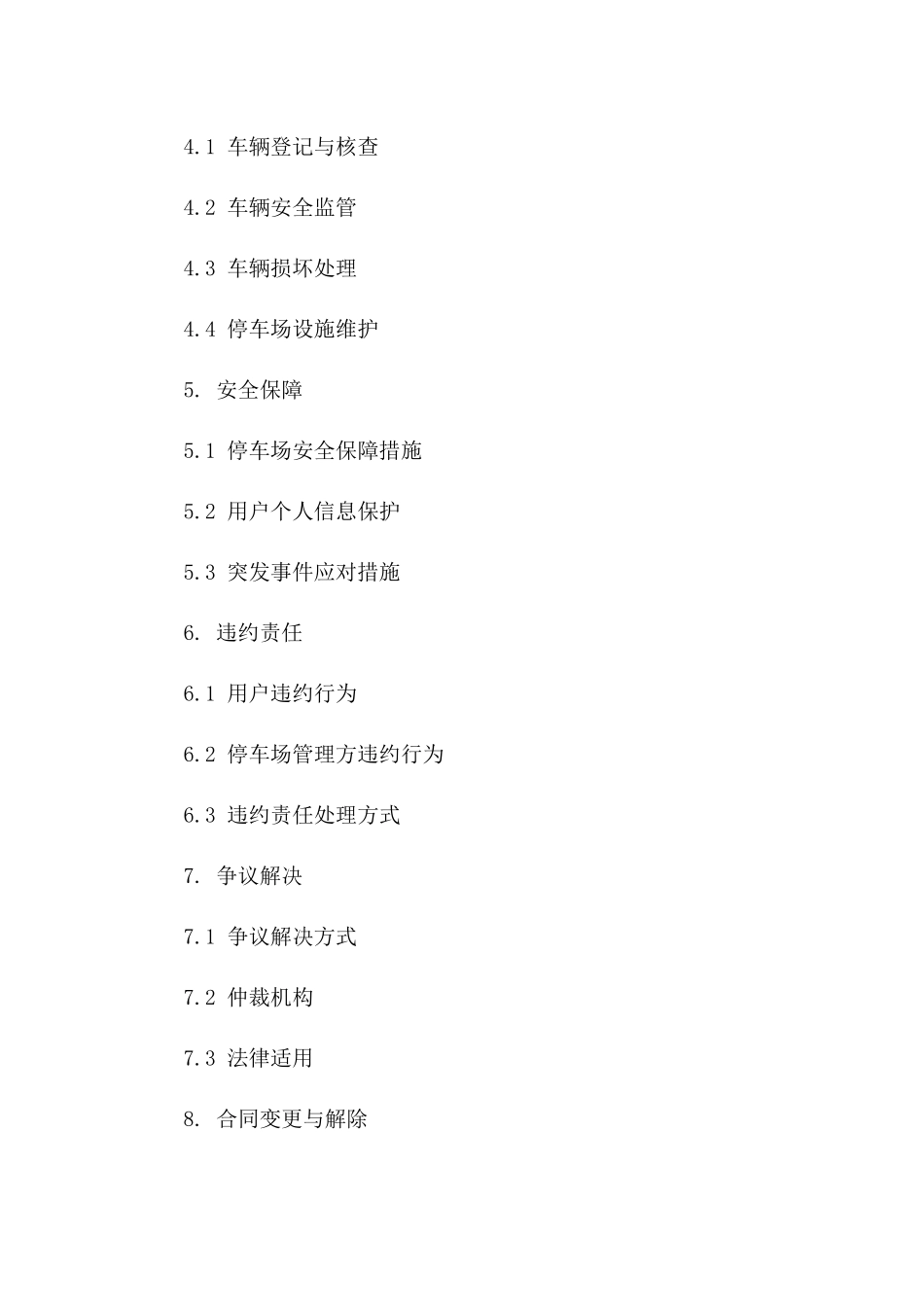 4.1 车辆登记与核查

4.2 车辆安全监管

4.3 车辆损坏处理

4.4 停车场设施维护

5. 安全保障

5.1 停车场安全保障措施

5.2 用户个人信息保护

5.3 突发事件应对措施

6. 违约责任

6.1 用户违约行为

6.2 停车场管理方违约行为

6.3 违约责任处理方式

7. 争议解决

7.1 争议解决方式

7.2 仲裁机构

7.3 法律适用

8. 合同变更与解除